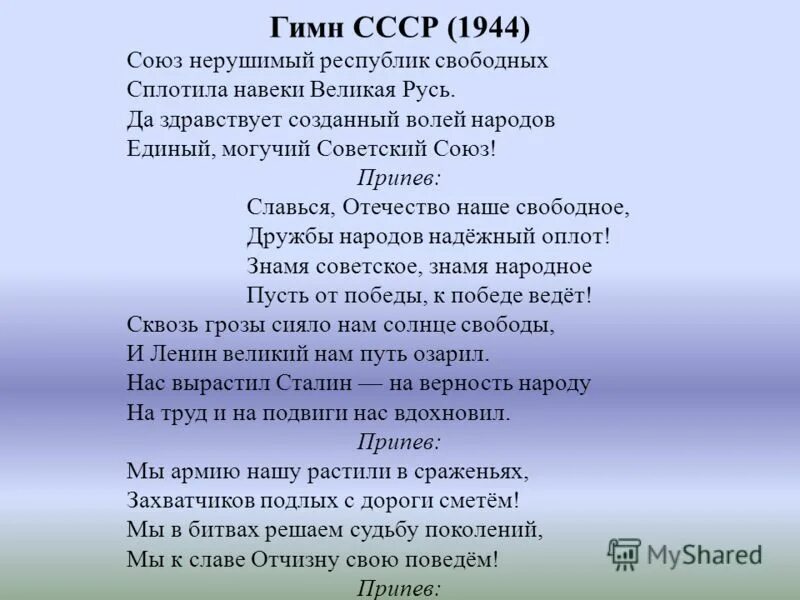 Гимн СССР (1944)

Союз нерушимый республик свободных
Сплотила навеки Великая Русь.
Да здравствует созданный волей народов
Единый, могучий Советский Союз!

Припев:

Славься, Отечество наше свободное,
Дружбы народов надёжный оплот!
Знамя советское, знамя народное
Пусть от победы, к победе ведёт!

Сквозь грозы сияло нам солнце свободы,
И Ленин великий нам путь озарил.
Нас вырастил Сталин — на верность народу
На труд и на подвиги нас вдохновил.

Припев:

Мы армию нашу растили в сраженьях,
Захватчиков подлых с дороги сметём!
Мы в битвах решаем судьбу поколений,
Мы к славе Отчизну свою поведём!

Припев:

MyShared